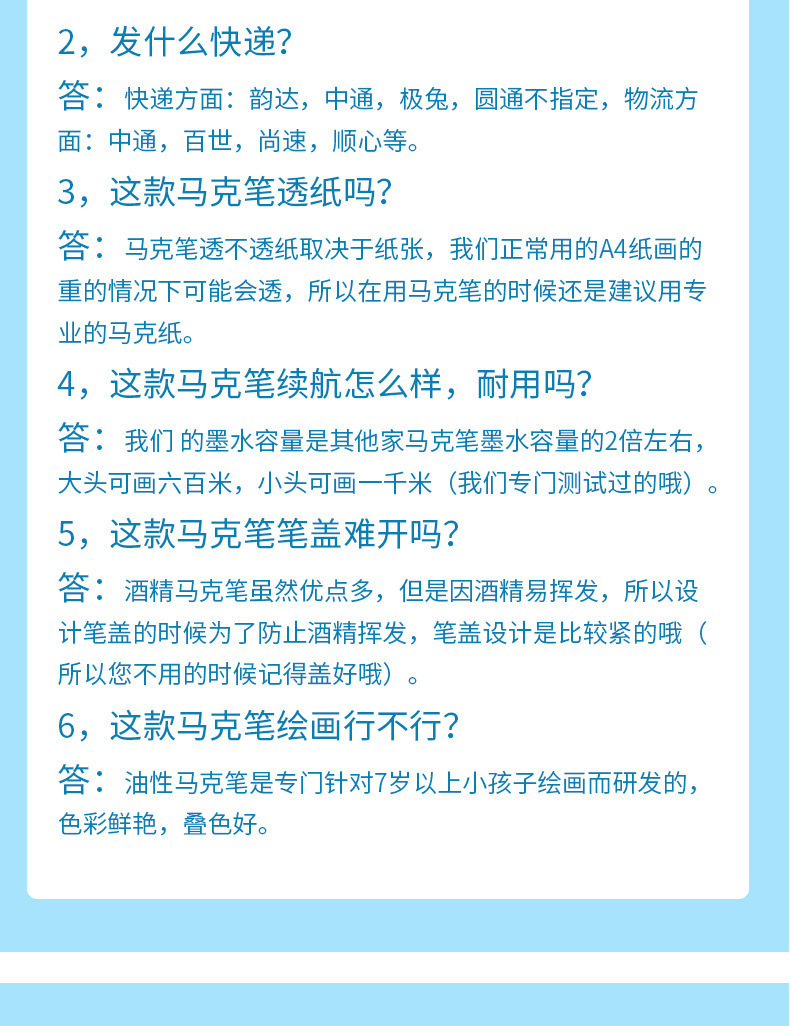 2，发什么快递？

答：快递方面：韵达，中通，极兔，圆通不指定，物流方面：中通，百世，尚速，顺心等。

3，这款马克笔透纸吗？

答：马克笔透不透纸取决于纸张，我们正常用的A4纸画的重的情况下可能会透，所以在用马克笔的时候还是建议用专业的马克纸。

4，这款马克笔续航怎么样，耐用吗？

答：我们 的墨水容量是其他家马克笔墨水容量的2倍左右，大头可画六百米，小头可画一千米（我们专门测试过的哦）。

5，这款马克笔笔盖难开吗？

答：酒精马克笔虽然优点多，但是因酒精易挥发，所以设计笔盖的时候为了防止酒精挥发，笔盖设计是比较紧的哦（所以您不用的时候记得盖好哦）。

6，这款马克笔绘画行不行？

答：油性马克笔是专门针对7岁以上小孩子绘画而研发的，色彩鲜艳，叠色好。